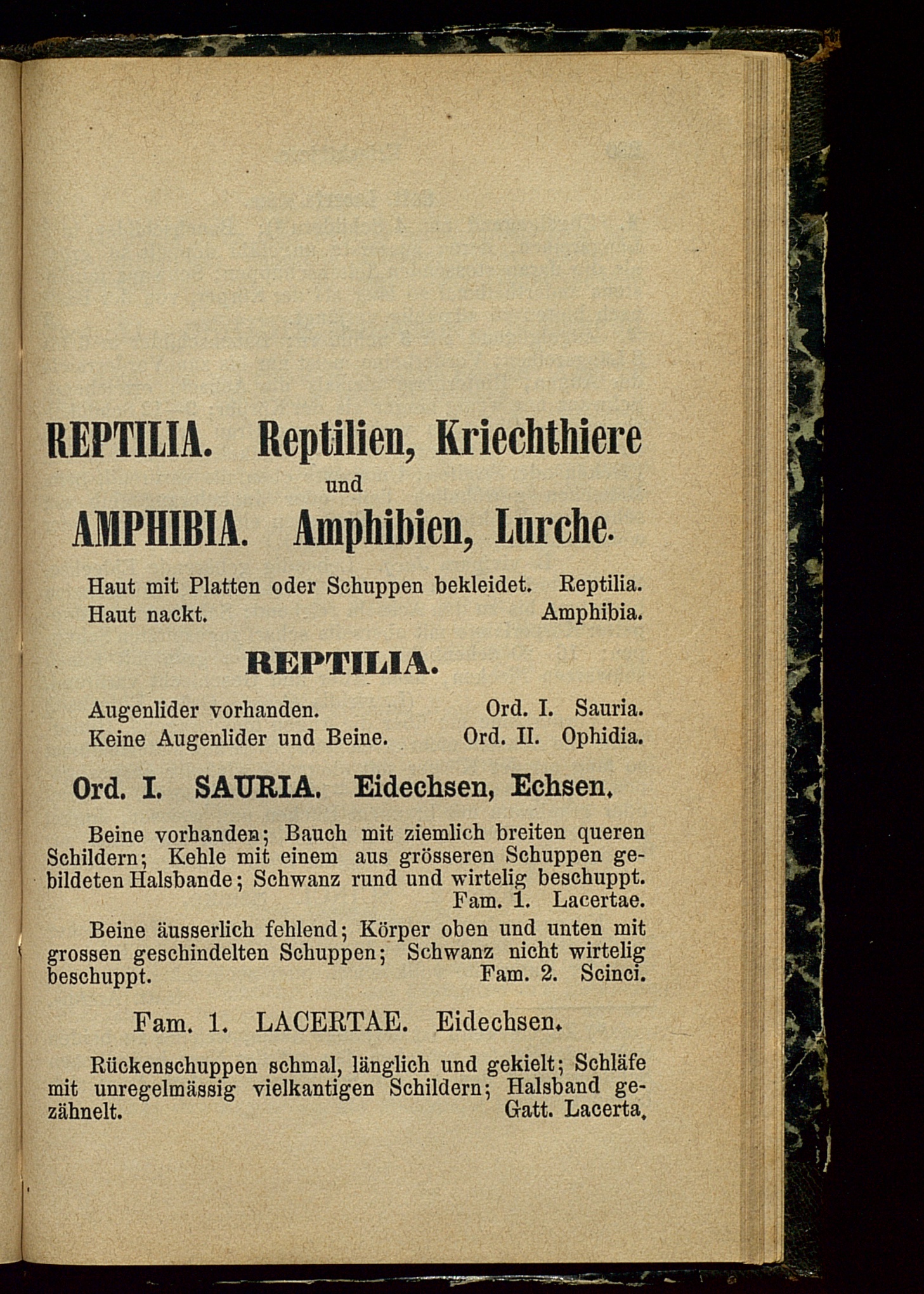 REPTILIA. Reptilien, Kriechthiere
und
AMPHIBIA. Amphibien, Lurche.

Haut mit Platten oder Schuppen bekleidet. Reptilia.
Haut nackt. Amphibia.

REPTILIA.

Augenlider vorhanden. Ord. I. Sauria.
Keine Augenlider und Beine. Ord. II. Ophidia.

Ord. I. SAURIA. Eidechsen, Echsen.

Beine vorhanden; Bauch mit ziemlich breiten queren Schildern; Kehle mit einem aus grösseren Schuppen gebildeten Halsbande; Schwanz rund und wirtelig beschuppt. Fam. 1. Lacertae.

Beine äusserlich fehlend; Körper oben und unten mit grossen geschindelten Schuppen; Schwanz nicht wirtelig beschuppt. Fam. 2. Scinci.

Fam. 1. LACERTAE. Eidechsen.

Rückenschuppen schmal, länglich und gekielt; Schläfe mit unregelmässig vielkantigen Schildern; Halsband gezähnelt. Gatt. Lacerta.